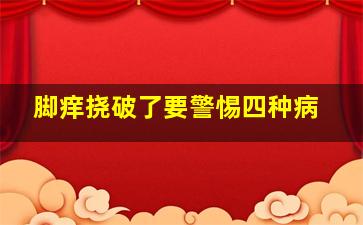 脚痒挠破了要警惕四种病